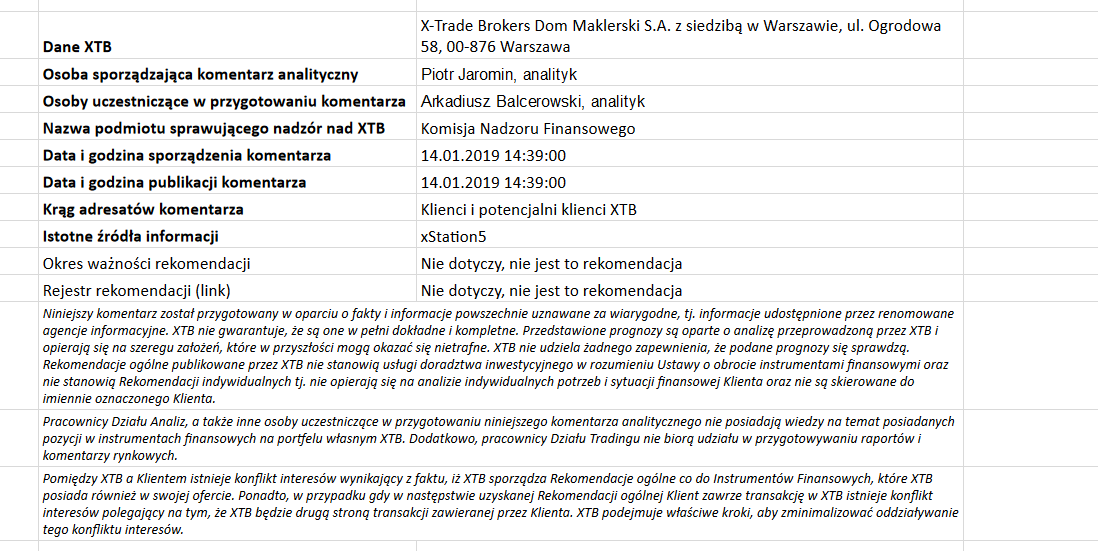 | | |
|---|---|
| **Dane XTB** | X-Trade Brokers Dom Maklerski S.A. z siedzibą w Warszawie, ul. Ogrodowa 58, 00-876 Warszawa |
| **Osoba sporządzająca komentarz analityczny** | Piotr Jaromin, analityk |
| **Osoby uczestniczące w przygotowaniu komentarza** | Arkadiusz Balcerowski, analityk |
| **Nazwa podmiotu sprawującego nadzór nad XTB** | Komisja Nadzoru Finansowego |
| **Data i godzina sporządzenia komentarza** | 14.01.2019 14:39:00 |
| **Data i godzina publikacji komentarza** | 14.01.2019 14:39:00 |
| **Krąg adresatów komentarza** | Klienci i potencjalni klienci XTB |
| **Istotne źródła informacji** | xStation5 |
| Okres ważności rekomendacji | Nie dotyczy, nie jest to rekomendacja |
| Rejestr rekomendacji (link) | Nie dotyczy, nie jest to rekomendacja |

Niniejszy komentarz został przygotowany w oparciu o fakty i informacje powszechnie uznawane za wiarygodne, tj. informacje udostępnione przez renomowane agencje informacyjne. XTB nie gwarantuje, że są one w pełni dokładne i kompletne. Przedstawione prognozy są oparte o analizę przeprowadzoną przez XTB i opierają się na szeregu założeń, które w przyszłości mogą okazać się nietrafne. XTB nie udziela żadnego zapewnienia, że podane prognozy się sprawdzą. Rekomendacje ogólne publikowane przez XTB nie stanowią usługi doradztwa inwestycyjnego w rozumieniu Ustawy o obrocie instrumentami finansowymi oraz nie stanowią Rekomendacji indywidualnych tj. nie opierają się na analizie indywidualnych potrzeb i sytuacji finansowej Klienta oraz nie są skierowane do imiennie oznaczonego Klienta.

Pracownicy Działu Analiz, a także inne osoby uczestniczące w przygotowaniu niniejszego komentarza analitycznego nie posiadają wiedzy na temat posiadanych pozycji w instrumentach finansowych na portfelu własnym XTB. Dodatkowo, pracownicy Działu Tradingu nie biorą udziału w przygotowywaniu raportów i komentarzy rynkowych.

Pomiędzy XTB a Klientem istnieje konflikt interesów wynikający z faktu, iż XTB sporządza Rekomendacje ogólne co do Instrumentów Finansowych, które XTB posiada również w swojej ofercie. Ponadto, w przypadku gdy w następstwie uzyskanej Rekomendacji ogólnej Klient zawrze transakcję w XTB istnieje konflikt interesów polegający na tym, że XTB będzie drugą stroną transakcji zawieranej przez Klienta. XTB podejmuje właściwe kroki, aby zminimalizować oddziaływanie tego konfliktu interesów.